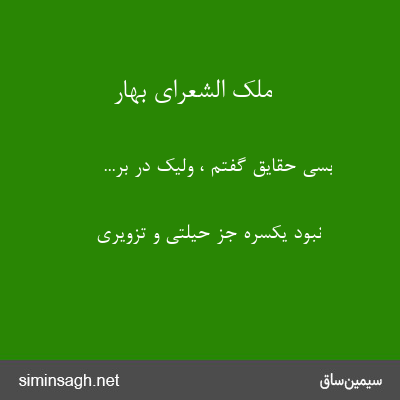 ملک الشعرای بهار

بسی حقایق گفتم ، ولیک در بر...

نبود یکسره جز حیلتی و تزویری

siminsagh.net

سیمین‌ساق